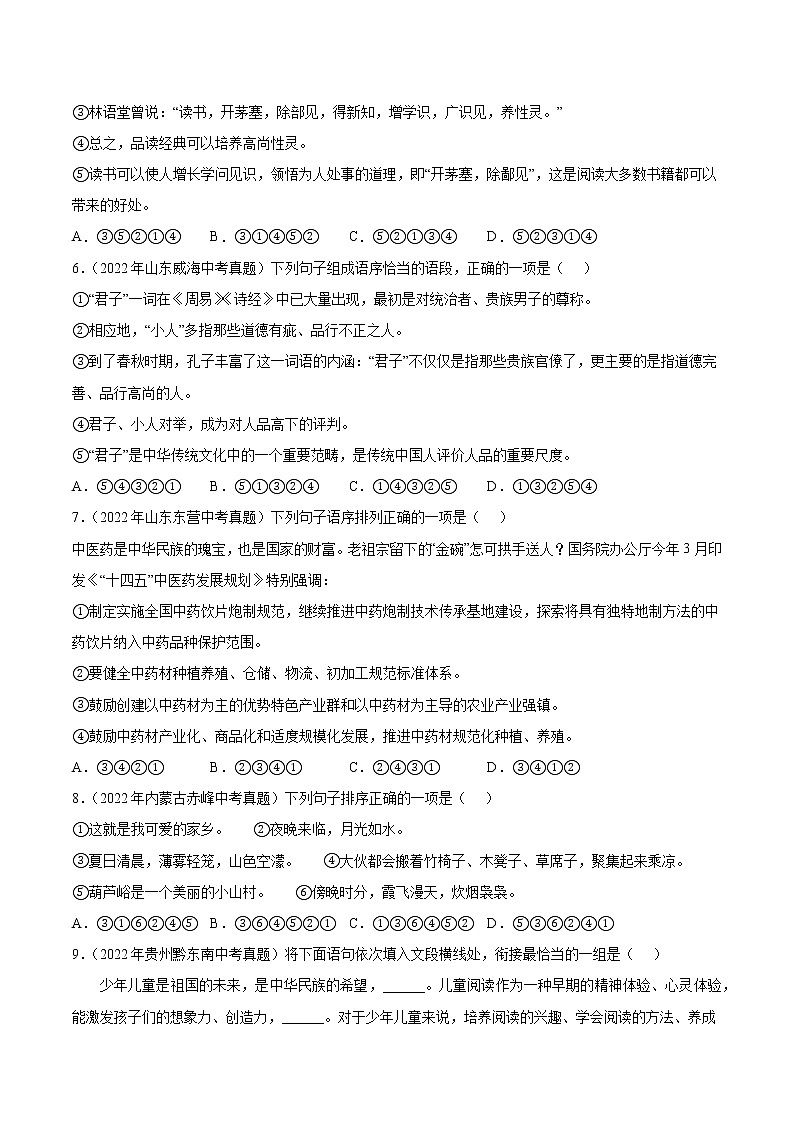 ③林语堂曾说：“读书，开茅塞，除鄙见，得新知，增学识，广识见，养性灵。”

④总之，品读经典可以培养高尚性灵。

⑤读书可以使人增长学问见识，领悟为人处事的道理，即“开茅塞，除鄙见”，这是阅读大多数书籍都可以带来的好处。

A．③⑤②①④　B．③①④⑤②　C．⑤②①③④　D．⑤②③①④

6．（2022年山东威海中考真题）下列句子组成语序恰当的语段，正确的一项是（　）

①“君子”一词在《周易》《诗经》中已大量出现，最初是对统治者、贵族男子的尊称。

②相应地，“小人”多指那些道德有疵、品行不正之人。

③到了春秋时期，孔子丰富了这一词语的内涵：“君子”不仅仅是指那些贵族官僚了，更主要的是指道德完善、品行高尚的人。

④君子、小人对举，成为对人品高下的评判。

⑤“君子”是中华传统文化中的一个重要范畴，是传统中国人评价人品的重要尺度。

A．⑤④③②①　B．⑤①③②④　C．①④③②⑤　D．①③②⑤④

7．（2022年山东东营中考真题）下列句子语序排列正确的一项是（　）

中医药是中华民族的瑰宝，也是国家的财富。老祖宗留下的“金碗”怎可拱手送人？国务院办公厅今年3月印发《“十四五”中医药发展规划》特别强调：

①制定实施全国中药饮片炮制规范，继续推进中药炮制技术传承基地建设，探索将具有独特炮制方法的中药饮片纳入中药品种保护范围。

②要健全中药材种植养殖、仓储、物流、初加工规范标准体系。

③鼓励创建以中药材为主的优势特色产业群和以中药材为主导的农业产业强镇。

④鼓励中药材产业化、商品化和适度规模化发展，推进中药材规范化种植、养殖。

A．③④②①　B．②③④①　C．②④③①　D．③④①②

8．（2022年内蒙古赤峰中考真题）下列句子排序正确的一项是（　）

①这就是我可爱的家乡。　②夜晚来临，月光如水。

③夏日清晨，薄雾轻笼，山色空濛。　④大伙都会搬着竹椅子、木凳子、草席子，聚集起来乘凉。

⑤葫芦峪是一个美丽的小山村。　⑥傍晚时分，霞飞漫天，炊烟袅袅。

A．③①⑥②④⑤　B．③⑥④⑤②①　C．①③⑥④⑤②　D．⑤③⑥②④①

9．（2022年贵州黔东南中考真题）将下面语句依次填入文段横线处，衔接最恰当的一组是（　）

少年儿童是祖国的未来，是中华民族的希望，______。儿童阅读作为一种早期的精神体验、心灵体验，能激发孩子们的想象力、创造力，______。对于少年儿童来说，培养阅读的兴趣、学会阅读的方法、养成